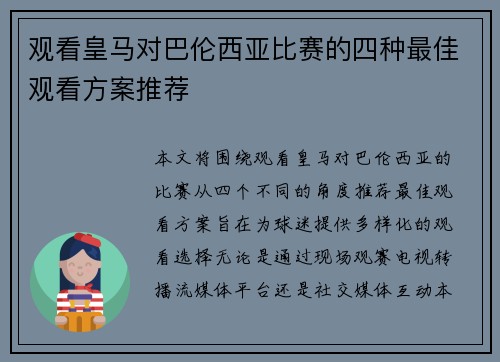 观看皇马对巴伦西亚比赛的四种最佳观看方案推荐

本文将围绕观看皇马对巴伦西亚的比赛从四个不同的角度推荐最佳观看方案旨在为球迷提供多样化的观看选择无论是通过现场观赛电视转播流媒体平台还是社交媒体互动本